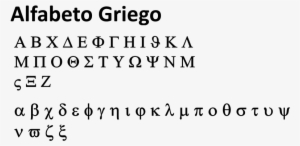 Alfabeto Griego

Α Β Χ Δ Ε Φ Γ Η Ι ϑ Κ Λ
Μ Π Ο Θ Σ Τ Υ Ω Ψ Ν Μ
ς Ξ Ζ

α β χ δ ε ϕ γ η ι φ κ λ μ π ο θ σ τ υ ψ
ν ϖ ζ ξ